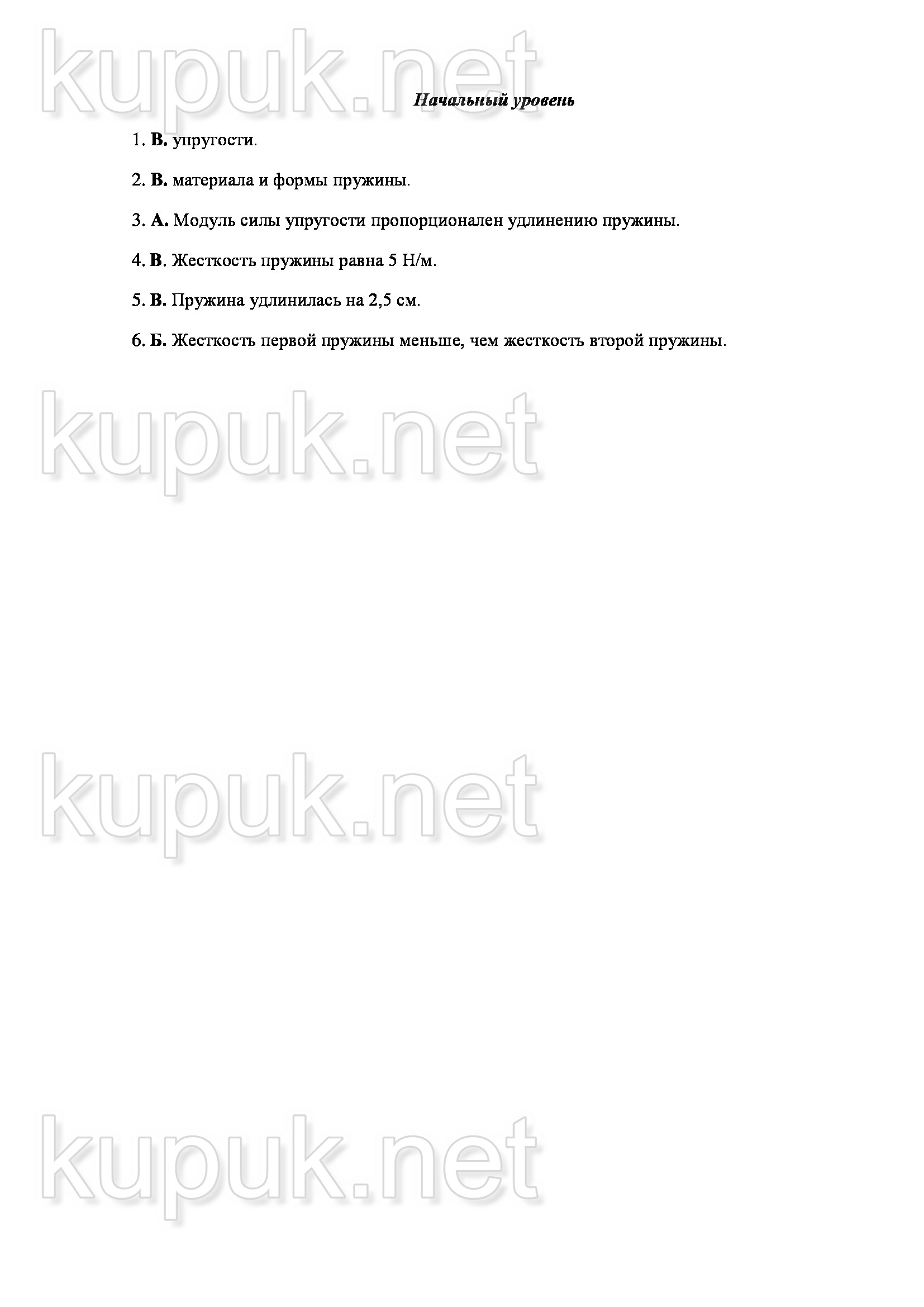 kupuk.net

Начальный уровень

1. В. упругости.

2. В. материала и формы пружины.

3. А. Модуль силы упругости пропорционален удлинению пружины.

4. В. Жесткость пружины равна 5 Н/м.

5. В. Пружина удлинилась на 2,5 см.

6. Б. Жесткость первой пружины меньше, чем жесткость второй пружины.

kupuk.net

kupuk.net

kupuk.net